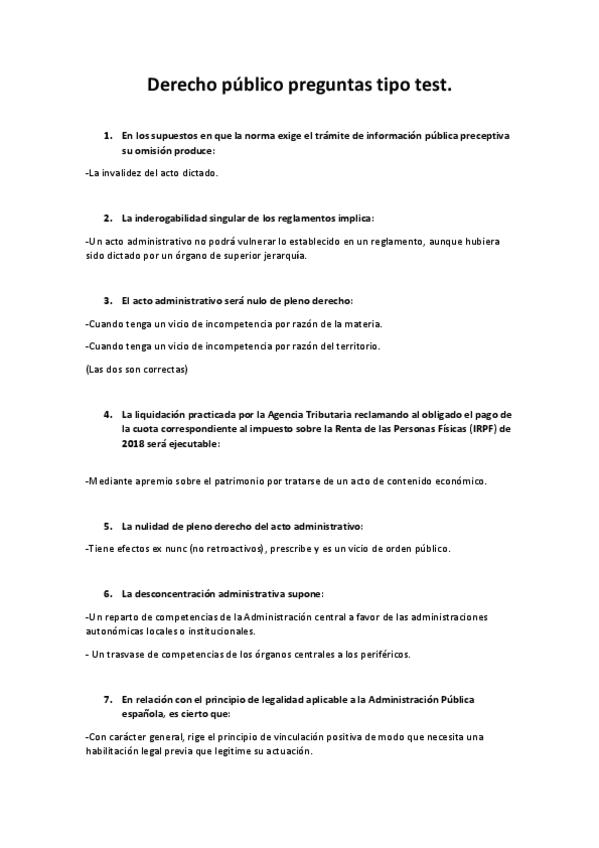 Derecho público preguntas tipo test.

1. En los supuestos en que la norma exige el trámite de información pública preceptiva su omisión produce:

-La invalidez del acto dictado.

2. La inderogabilidad singular de los reglamentos implica:

-Un acto administrativo no podrá vulnerar lo establecido en un reglamento, aunque hubiera sido dictado por un órgano de superior jerarquía.

3. El acto administrativo será nulo de pleno derecho:

-Cuando tenga un vicio de incompetencia por razón de la materia.

-Cuando tenga un vicio de incompetencia por razón del territorio.

(Las dos son correctas)

4. La liquidación practicada por la Agencia Tributaria reclamando al obligado el pago de la cuota correspondiente al impuesto sobre la Renta de las Personas Físicas (IRPF) de 2018 será ejecutable:

-Mediante apremio sobre el patrimonio por tratarse de un acto de contenido económico.

5. La nulidad de pleno derecho del acto administrativo:

-Tiene efectos ex nunc (no retroactivos), prescribe y es un vicio de orden público.

6. La desconcentración administrativa supone:

-Un reparto de competencias de la Administración central a favor de las administraciones autonómicas locales o institucionales.

- Un trasvase de competencias de los órganos centrales a los periféricos.

7. En relación con el principio de legalidad aplicable a la Administración Pública española, es cierto que:

-Con carácter general, rige el principio de vinculación positiva de modo que necesita una habilitación legal previa que legitime su actuación.